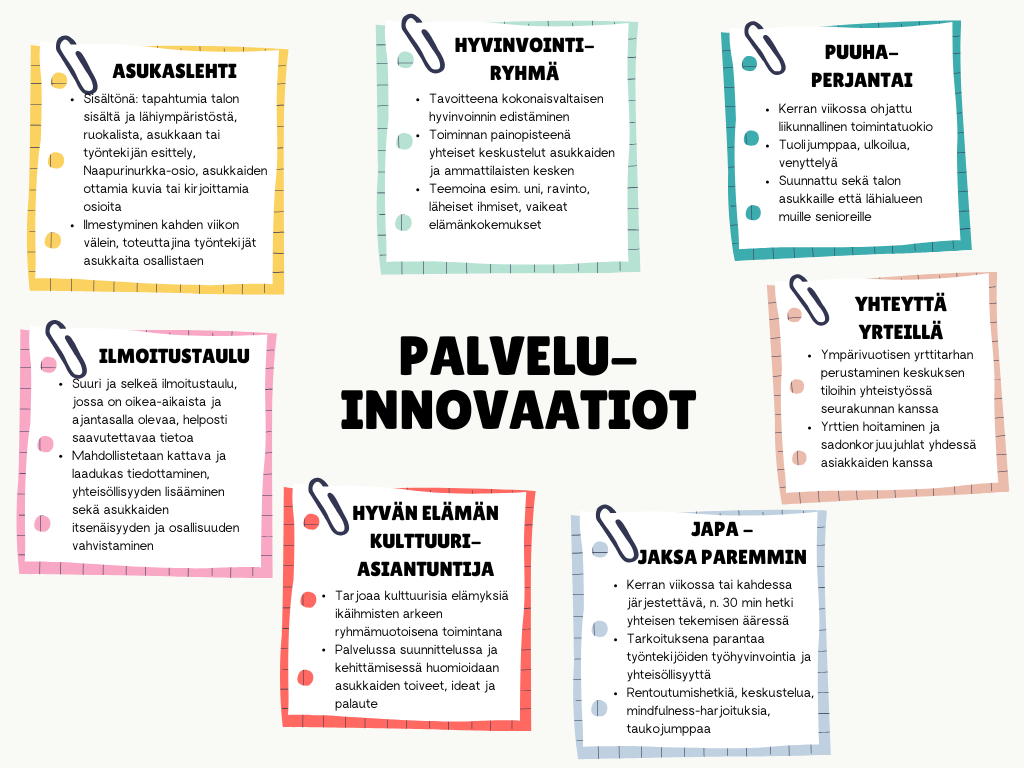 ASUKASLEHTI

- Sisältönä: tapahtumia talon sisältä ja lähiympäristöstä, ruokalista, asukkaan tai työntekijän esittely, Naapurinurkka-osio, asukkaiden ottamia kuvia tai kirjoittamia osioita
- Ilmestyminen kahden viikon välein, toteuttajina työntekijät asukkaita osallistaen

HYVINVOINTI-RYHMÄ

- Tavoitteena kokonaisvaltaisen hyvinvoinnin edistäminen
- Toiminnan painopisteenä yhteiset keskustelut asukkaiden ja ammattilaisten kesken
- Teemoina esim. uni, ravinto, läheiset ihmiset, vaikeat elämänkokemukset

PUUHA-PERJANTAI

- Kerran viikossa ohjattu liikunnallinen toimintatuokio
- Tuolijumppaa, ulkoilua, venyttelyä
- Suunnattu sekä talon asukkaille että lähialueen muille senioreille

ILMOITUSTAULU

- Suuri ja selkeä ilmoitustaulu, jossa on oikea-aikaista ja ajantasalla olevaa, helposti saavutettavaa tietoa
- Mahdollistetaan kattava ja laadukas tiedottaminen, yhteisöllisyyden lisääminen sekä asukkaiden itsenäisyyden ja osallisuuden vahvistaminen

PALVELU-INNOVAATIOT

YHTEYTTÄ YRTEILLÄ

- Ympärivuotisen yrttitarhan perustaminen keskuksen tiloihin yhteistyössä seurakunnan kanssa
- Yrttien hoitaminen ja sadonkorjuujuhlat yhdessä asiakkaiden kanssa

HYVÄN ELÄMÄN KULTTUURI-ASIANTUNTIJA

- Tarjoaa kulttuurisia elämyksiä ikäihmisten arkeen ryhmämuotoisena toimintana
- Palvelussa suunnittelussa ja kehittämisessä huomioidaan asukkaiden toiveet, ideat ja palaute

JAPA - JAKSA PAREMMIN

- Kerran viikossa tai kahdessa järjestettävä, n. 30 min hetki yhteisen tekemisen ääressä
- Tarkoituksena parantaa työntekijöiden työhyvinvointia ja yhteisöllisyyttä
- Rentoutumishetkiä, keskustelua, mindfulness-harjoituksia, taukojumppaa